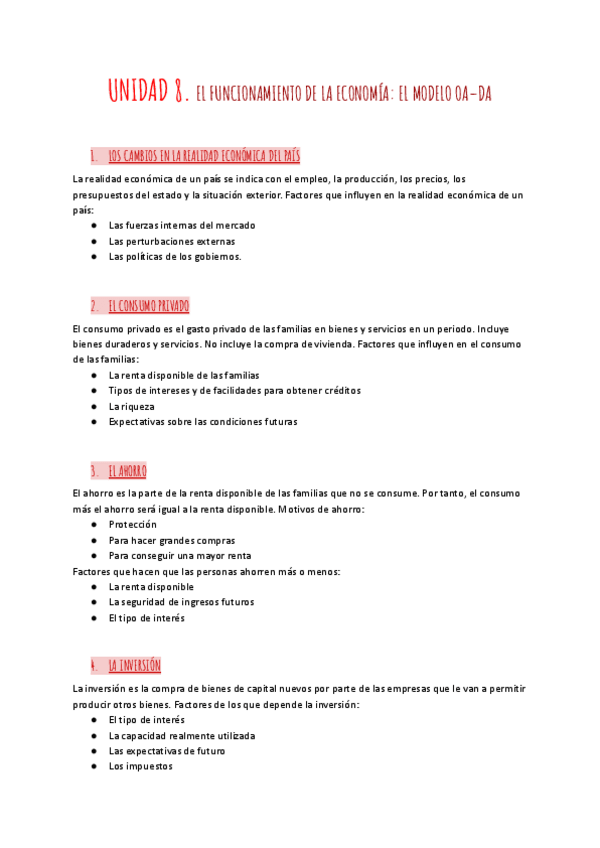 UNIDAD 8. EL FUNCIONAMIENTO DE LA ECONOMÍA: EL MODELO OA-DA

1. LOS CAMBIOS EN LA REALIDAD ECONÓMICA DEL PAÍS

La realidad económica de un país se indica con el empleo, la producción, los precios, los presupuestos del estado y la situación exterior. Factores que influyen en la realidad económica de un país:
● Las fuerzas internas del mercado
● Las perturbaciones externas
● Las políticas de los gobiernos.

2. EL CONSUMO PRIVADO

El consumo privado es el gasto privado de las familias en bienes y servicios en un periodo. Incluye bienes duraderos y servicios. No incluye la compra de vivienda. Factores que influyen en el consumo de las familias:
● La renta disponible de las familias
● Tipos de intereses y de facilidades para obtener créditos
● La riqueza
● Expectativas sobre las condiciones futuras

3. EL AHORRO

El ahorro es la parte de la renta disponible de las familias que no se consume. Por tanto, el consumo más el ahorro será igual a la renta disponible. Motivos de ahorro:
● Protección
● Para hacer grandes compras
● Para conseguir una mayor renta
Factores que hacen que las personas ahorren más o menos:
● La renta disponible
● La seguridad de ingresos futuros
● El tipo de interés

4. LA INVERSIÓN

La inversión es la compra de bienes de capital nuevos por parte de las empresas que le van a permitir producir otros bienes. Factores de los que depende la inversión:
● El tipo de interés
● La capacidad realmente utilizada
● Las expectativas de futuro
● Los impuestos